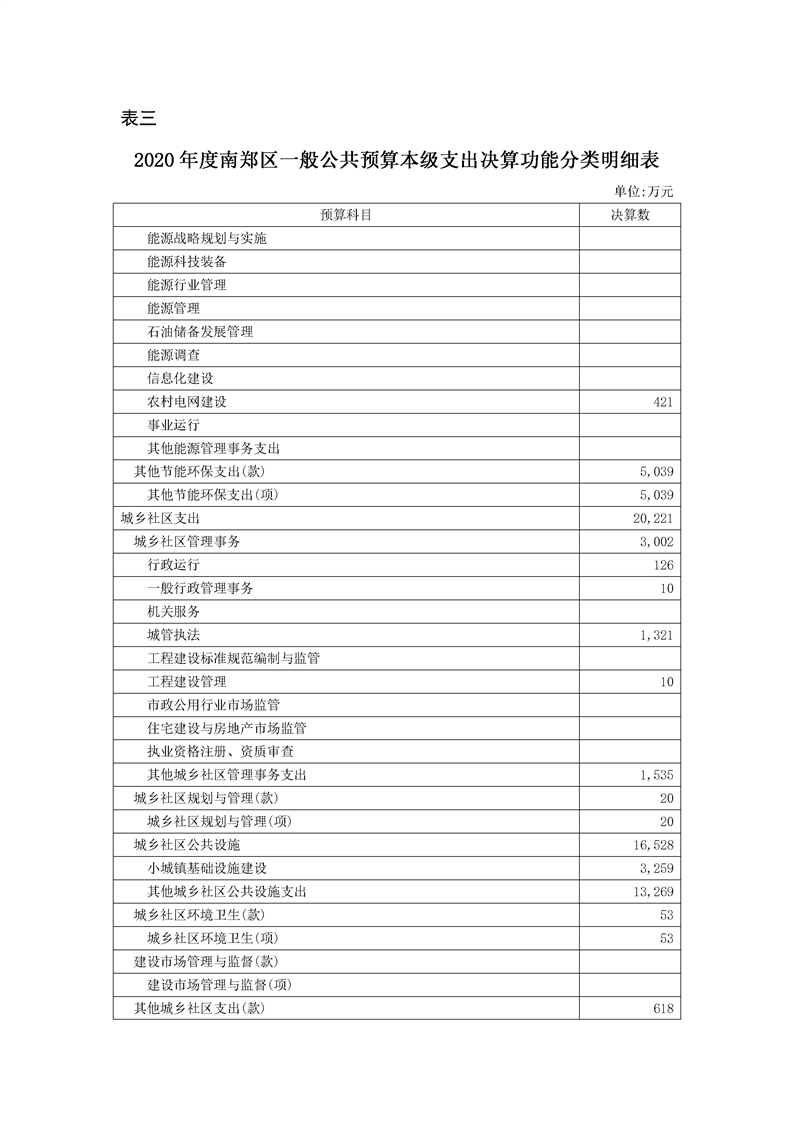 表三

2020年度南郑区一般公共预算本级支出决算功能分类明细表

单位:万元

| 预算科目 | 决算数 |
|---|---|
| 能源战略规划与实施 | |
| 能源科技装备 | |
| 能源行业管理 | |
| 能源管理 | |
| 石油储备发展管理 | |
| 能源调查 | |
| 信息化建设 | |
| 农村电网建设 | 421 |
| 事业运行 | |
| 其他能源管理事务支出 | |
| 其他节能环保支出(款) | 5,039 |
| 其他节能环保支出(项) | 5,039 |
| 城乡社区支出 | 20,221 |
| 城乡社区管理事务 | 3,002 |
| 行政运行 | 126 |
| 一般行政管理事务 | 10 |
| 机关服务 | |
| 城管执法 | 1,321 |
| 工程建设标准规范编制与监管 | |
| 工程建设管理 | 10 |
| 市政公用行业市场监管 | |
| 住宅建设与房地产市场监管 | |
| 执业资格注册、资质审查 | |
| 其他城乡社区管理事务支出 | 1,535 |
| 城乡社区规划与管理(款) | 20 |
| 城乡社区规划与管理(项) | 20 |
| 城乡社区公共设施 | 16,528 |
| 小城镇基础设施建设 | 3,259 |
| 其他城乡社区公共设施支出 | 13,269 |
| 城乡社区环境卫生(款) | 53 |
| 城乡社区环境卫生(项) | 53 |
| 建设市场管理与监督(款) | |
| 建设市场管理与监督(项) | |
| 其他城乡社区支出(款) | 618 |